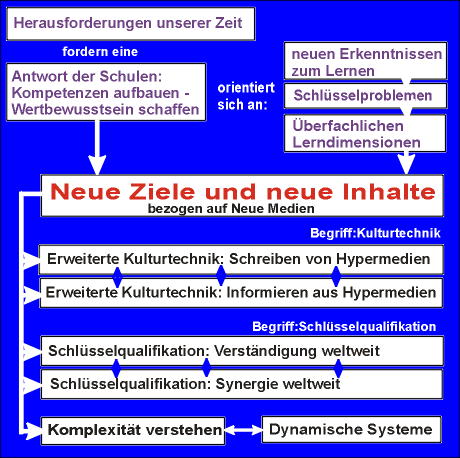 Herausforderungen unserer Zeit

fordern eine

Antwort der Schulen: Kompetenzen aufbauen - Wertbewusstsein schaffen

orientiert sich an:

neuen Erkenntnissen zum Lernen

Schlüsselproblemen

Überfachlichen Lerndimensionen

Neue Ziele und neue Inhalte
bezogen auf Neue Medien

Begriff:Kulturtechnik

Erweiterte Kulturtechnik: Schreiben von Hypermedien

Erweiterte Kulturtechnik: Informieren aus Hypermedien

Begriff:Schlüsselqualifikation

Schlüsselqualifikation: Verständigung weltweit

Schlüsselqualifikation: Synergie weltweit

Komplexität verstehen

Dynamische Systeme